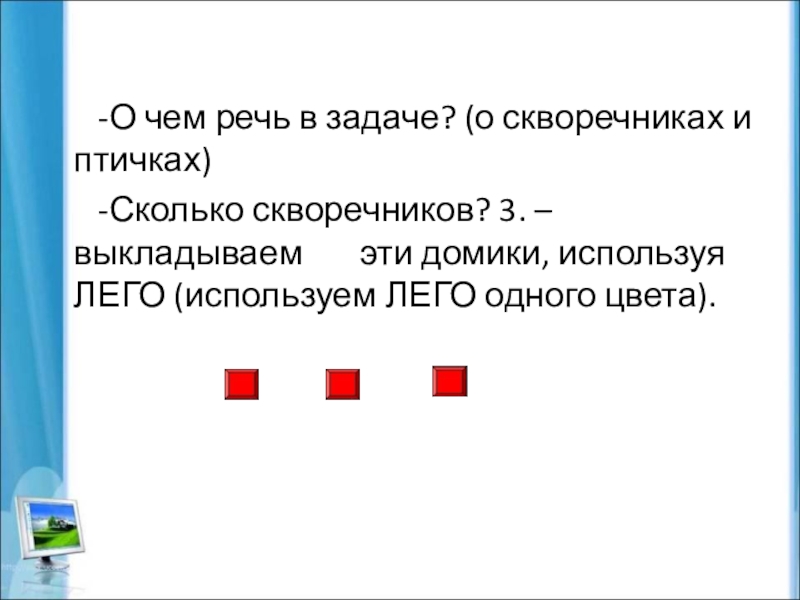 -О чем речь в задаче? (о скворечниках и птичках)

-Сколько скворечников? 3. – выкладываем эти домики, используя ЛЕГО (используем ЛЕГО одного цвета).